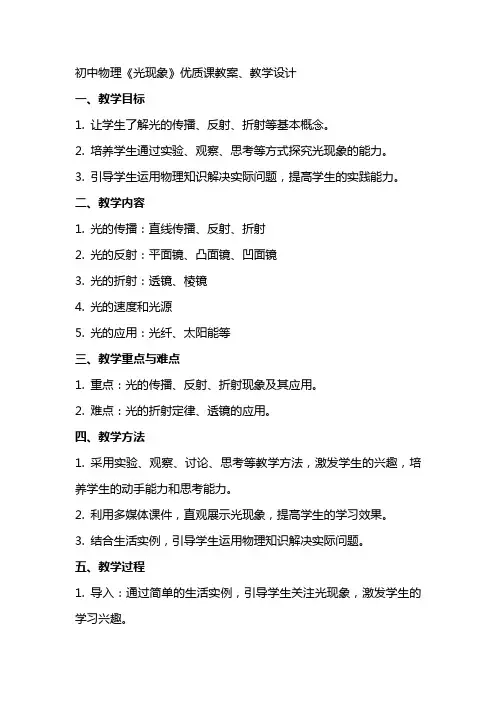 初中物理《光现象》优质课教案、教学设计

一、教学目标

1. 让学生了解光的传播、反射、折射等基本概念。

2. 培养学生通过实验、观察、思考等方式探究光现象的能力。

3. 引导学生运用物理知识解决实际问题，提高学生的实践能力。

二、教学内容

1. 光的传播：直线传播、反射、折射

2. 光的反射：平面镜、凸面镜、凹面镜

3. 光的折射：透镜、棱镜

4. 光的速度和光源

5. 光的应用：光纤、太阳能等

三、教学重点与难点

1. 重点：光的传播、反射、折射现象及其应用。

2. 难点：光的折射定律、透镜的应用。

四、教学方法

1. 采用实验、观察、讨论、思考等教学方法，激发学生的兴趣，培养学生的动手能力和思考能力。

2. 利用多媒体课件，直观展示光现象，提高学生的学习效果。

3. 结合生活实例，引导学生运用物理知识解决实际问题。

五、教学过程

1. 导入：通过简单的生活实例，引导学生关注光现象，激发学生的学习兴趣。